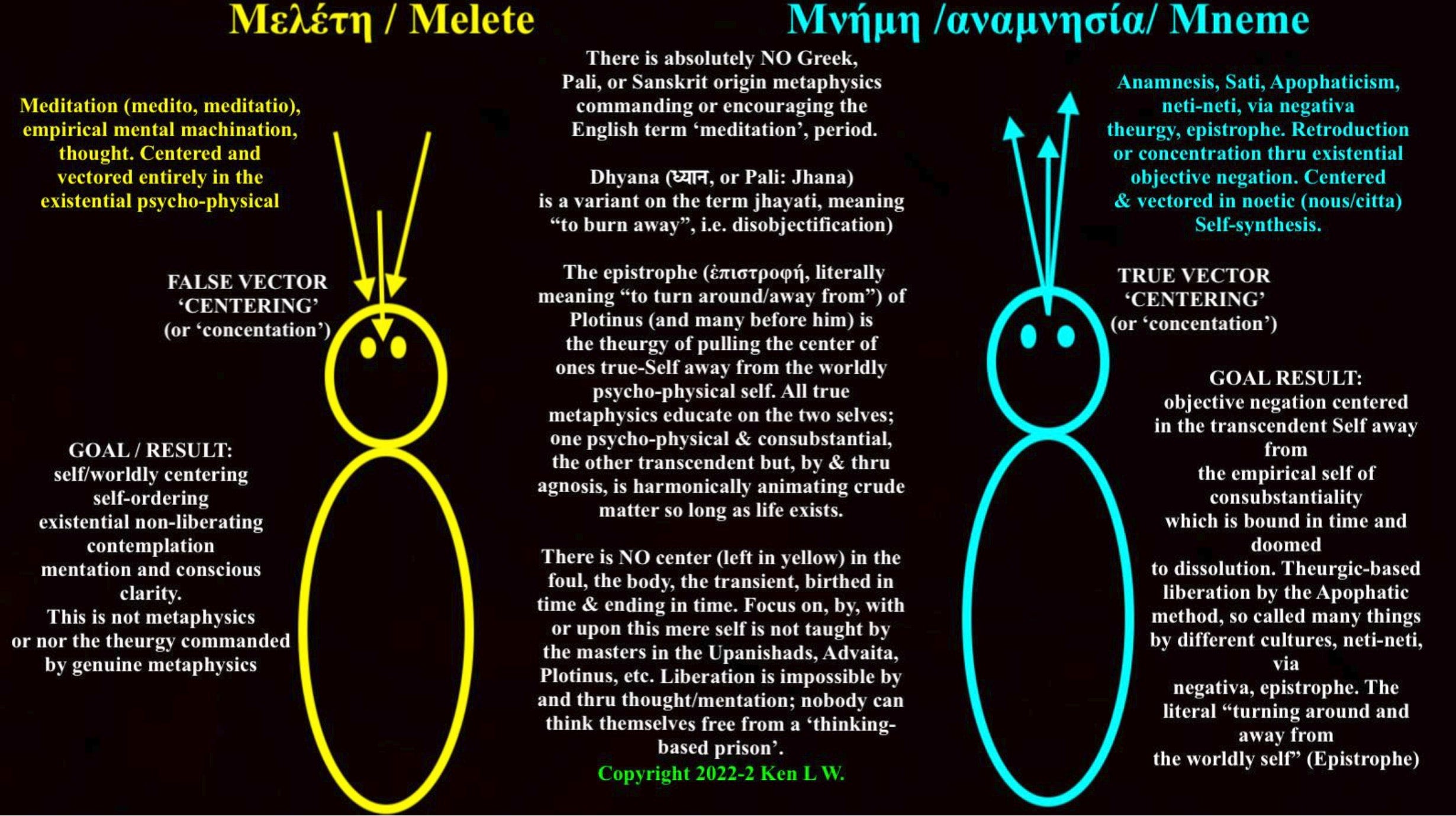 Μελέτη / Melete

Meditation (medito, meditatio), empirical mental machination, thought. Centered and vectored entirely in the existential psycho-physical

FALSE VECTOR ‘CENTERING’ (or ‘concentation’)

GOAL / RESULT:
self/worldly centering
self-ordering
existential non-liberating contemplation
mentation and conscious clarity.
This is not metaphysics
or nor the theurgy commanded by genuine metaphysics

There is absolutely NO Greek, Pali, or Sanskrit origin metaphysics commanding or encouraging the English term ‘meditation’, period.

Dhyana (ध्यान, or Pali: Jhana) is a variant on the term jhayati, meaning “to burn away”, i.e. disobjectification)

The epistrophe (ἐπιστροφή, literally meaning “to turn around/away from”) of Plotinus (and many before him) is the theurgy of pulling the center of ones true-Self away from the worldly psycho-physical self. All true metaphysics educate on the two selves; one psycho-physical & consubstantial, the other transcendent but, by & thru agnosis, is harmonically animating crude matter so long as life exists.

There is NO center (left in yellow) in the foul, the body, the transient, birthed in time & ending in time. Focus on, by, with or upon this mere self is not taught by the masters in the Upanishads, Advaita, Plotinus, etc. Liberation is impossible by and thru thought/mentation; nobody can think themselves free from a ‘thinking-based prison’.

Copyright 2022-2 Ken L W.

Μνήμη /αναμνησία/ Mneme

Anamnesis, Sati, Apophaticism, neti-neti, via negativa theurgy, epistrophe. Retroduction or concentration thru existential objective negation. Centered & vectored in noetic (nous/citta) Self-synthesis.

TRUE VECTOR ‘CENTERING’ (or ‘concentation’)

GOAL RESULT:
objective negation centered in the transcendent Self away from
the empirical self of consubstantiality
which is bound in time and doomed
to dissolution. Theurgic-based liberation by the Apophatic method, so called many things by different cultures, neti-neti, via
negativa, epistrophe. The literal “turning around and away from
the worldly self” (Epistrophe)